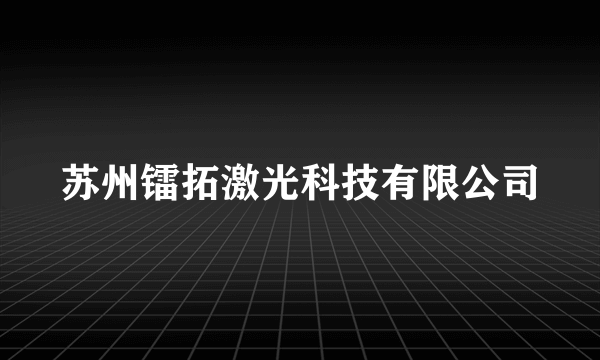 苏州镭拓激光科技有限公司